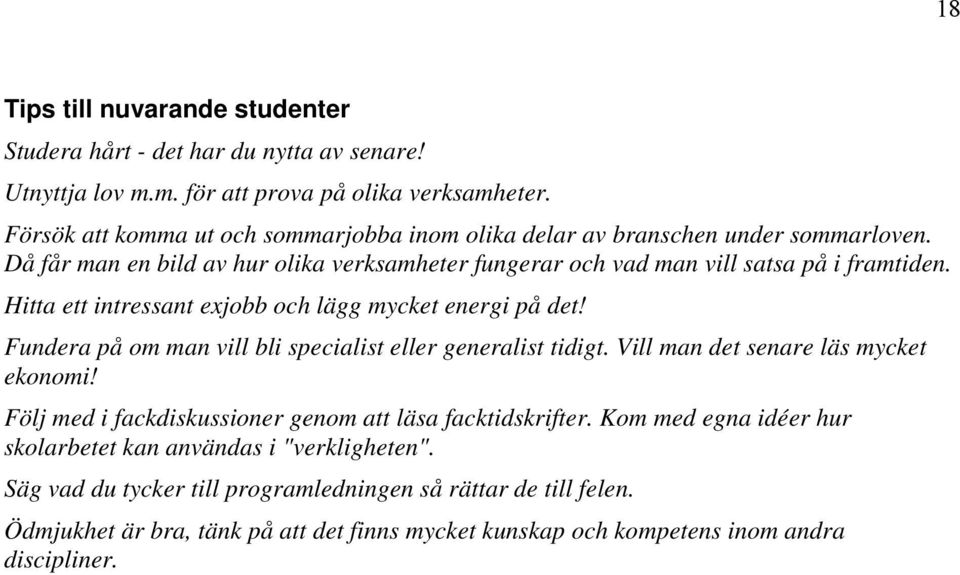 18

Tips till nuvarande studenter

Studera hårt - det har du nytta av senare!

Utnyttja lov m.m. för att prova på olika verksamheter.

Försök att komma ut och sommarjobba inom olika delar av branschen under sommarloven. Då får man en bild av hur olika verksamheter fungerar och vad man vill satsa på i framtiden.

Hitta ett intressant exjobb och lägg mycket energi på det!

Fundera på om man vill bli specialist eller generalist tidigt. Vill man det senare läs mycket ekonomi!

Följ med i fackdiskussioner genom att läsa facktidskrifter. Kom med egna idéer hur skolarbetet kan användas i "verkligheten".

Säg vad du tycker till programledningen så rättar de till felen.

Ödmjukhet är bra, tänk på att det finns mycket kunskap och kompetens inom andra discipliner.